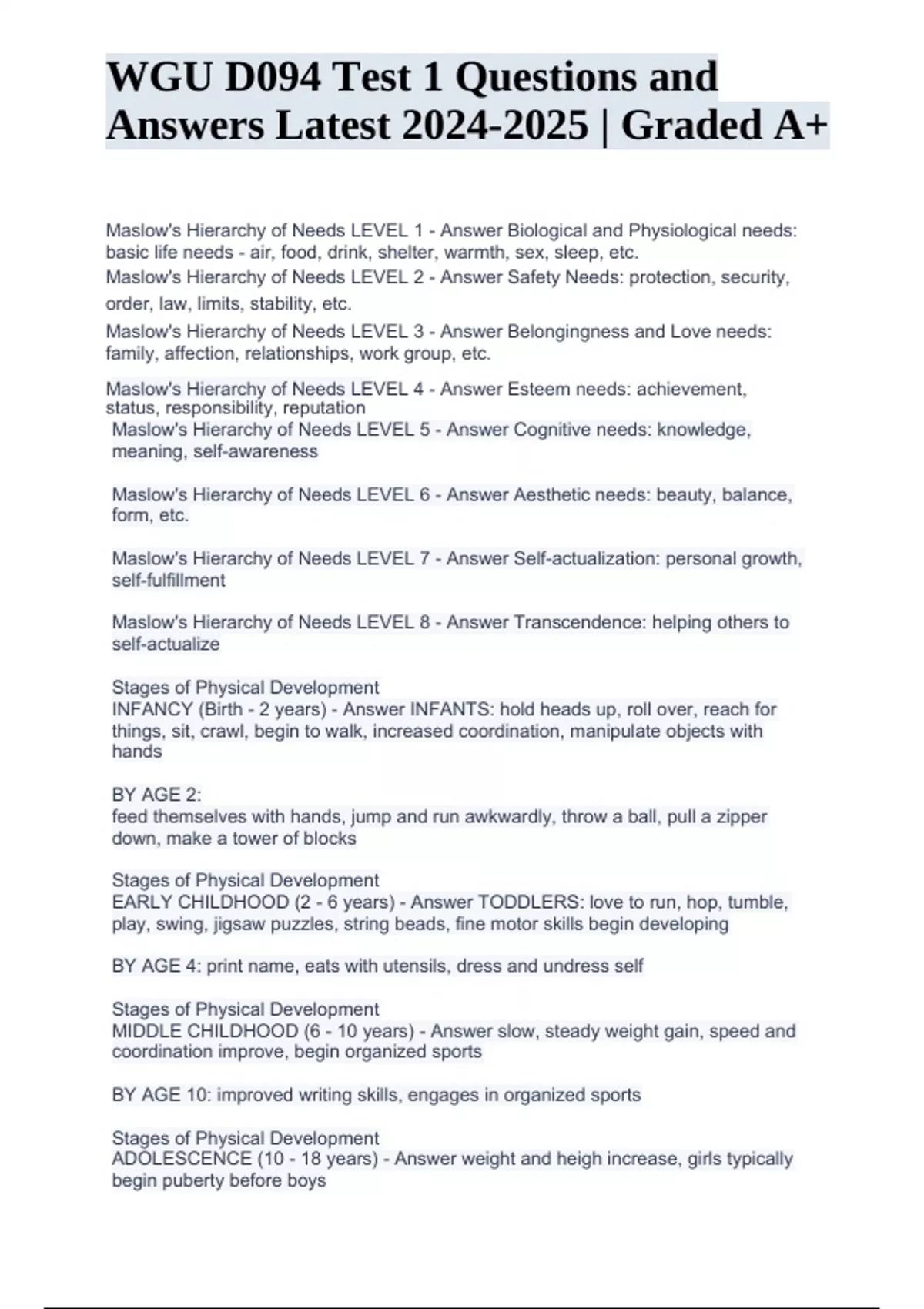 WGU D094 Test 1 Questions and Answers Latest 2024-2025 | Graded A+

Maslow's Hierarchy of Needs LEVEL 1 - Answer Biological and Physiological needs: basic life needs - air, food, drink, shelter, warmth, sex, sleep, etc.

Maslow's Hierarchy of Needs LEVEL 2 - Answer Safety Needs: protection, security, order, law, limits, stability, etc.

Maslow's Hierarchy of Needs LEVEL 3 - Answer Belongingness and Love needs: family, affection, relationships, work group, etc.

Maslow's Hierarchy of Needs LEVEL 4 - Answer Esteem needs: achievement, status, responsibility, reputation

Maslow's Hierarchy of Needs LEVEL 5 - Answer Cognitive needs: knowledge, meaning, self-awareness

Maslow's Hierarchy of Needs LEVEL 6 - Answer Aesthetic needs: beauty, balance, form, etc.

Maslow's Hierarchy of Needs LEVEL 7 - Answer Self-actualization: personal growth, self-fulfillment

Maslow's Hierarchy of Needs LEVEL 8 - Answer Transcendence: helping others to self-actualize

Stages of Physical Development
INFANCY (Birth - 2 years) - Answer INFANTS: hold heads up, roll over, reach for things, sit, crawl, begin to walk, increased coordination, manipulate objects with hands

BY AGE 2:
feed themselves with hands, jump and run awkwardly, throw a ball, pull a zipper down, make a tower of blocks

Stages of Physical Development
EARLY CHILDHOOD (2 - 6 years) - Answer TODDLERS: love to run, hop, tumble, play, swing, jigsaw puzzles, string beads, fine motor skills begin developing

BY AGE 4: print name, eats with utensils, dress and undress self

Stages of Physical Development
MIDDLE CHILDHOOD (6 - 10 years) - Answer slow, steady weight gain, speed and coordination improve, begin organized sports

BY AGE 10: improved writing skills, engages in organized sports

Stages of Physical Development
ADOLESCENCE (10 - 18 years) - Answer weight and heigh increase, girls typically begin puberty before boys